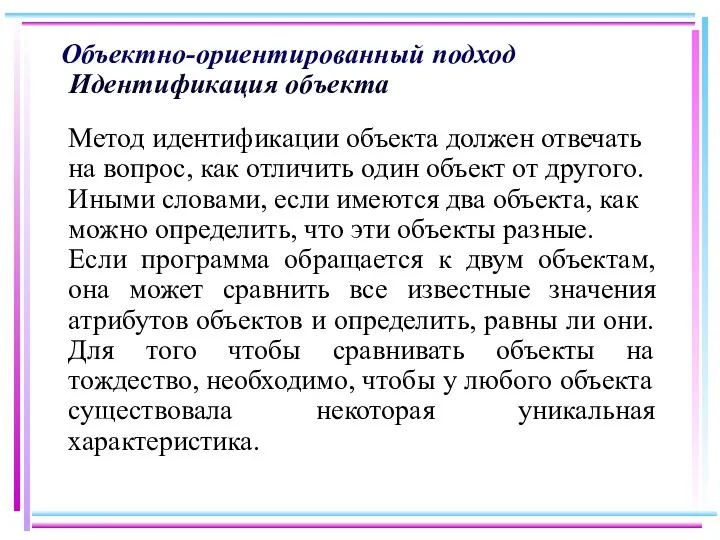 Объектно-ориентированный подход
Идентификация объекта

Метод идентификации объекта должен отвечать на вопрос, как отличить один объект от другого. Иными словами, если имеются два объекта, как можно определить, что эти объекты разные.
Если программа обращается к двум объектам, она может сравнить все известные значения атрибутов объектов и определить, равны ли они.
Для того чтобы сравнивать объекты на тождество, необходимо, чтобы у любого объекта существовала некоторая уникальная характеристика.